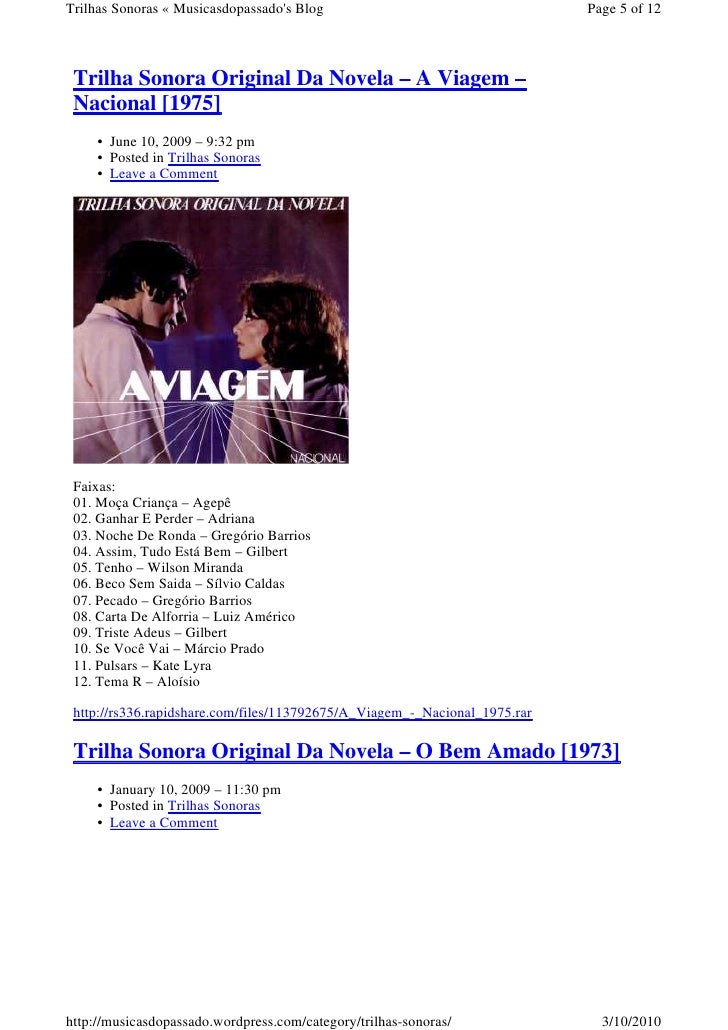 Trilhas Sonoras « Musicasdopassado's Blog

Page 5 of 12

Trilha Sonora Original Da Novela – A Viagem – Nacional [1975]

• June 10, 2009 – 9:32 pm
• Posted in Trilhas Sonoras
• Leave a Comment

TRILHA SONORA ORIGINAL DA NOVELA

A VIAGEM

NACIONAL

Faixas:
01. Moça Criança – Agepê
02. Ganhar E Perder – Adriana
03. Noche De Ronda – Gregório Barrios
04. Assim, Tudo Está Bem – Gilbert
05. Tenho – Wilson Miranda
06. Beco Sem Saida – Sílvio Caldas
07. Pecado – Gregório Barrios
08. Carta De Alforria – Luiz Américo
09. Triste Adeus – Gilbert
10. Se Você Vai – Márcio Prado
11. Pulsars – Kate Lyra
12. Tema R – Aloísio

http://rs336.rapidshare.com/files/113792675/A_Viagem_-_Nacional_1975.rar

Trilha Sonora Original Da Novela – O Bem Amado [1973]

• January 10, 2009 – 11:30 pm
• Posted in Trilhas Sonoras
• Leave a Comment

http://musicasdopassado.wordpress.com/category/trilhas-sonoras/

3/10/2010